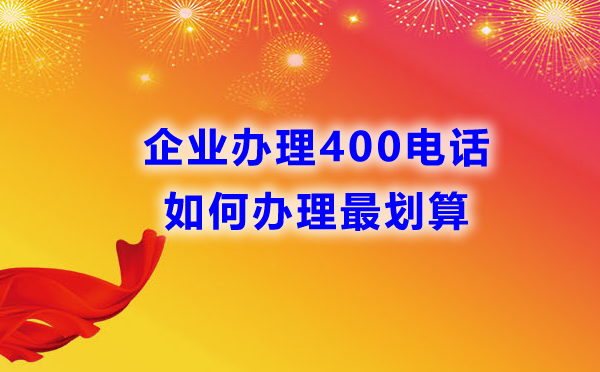 企业办理400电话
如何办理最划算